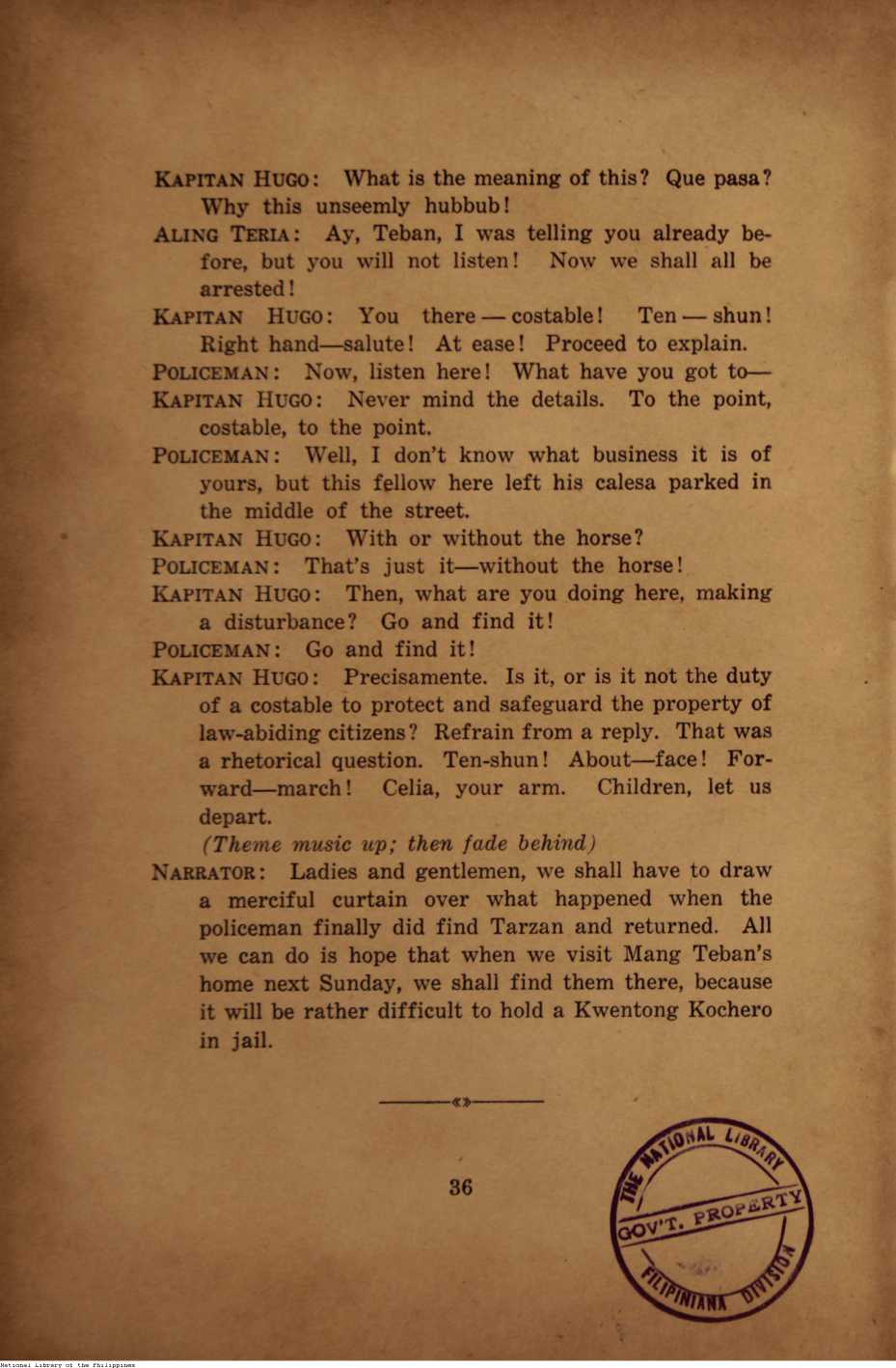 KAPITAN HUGO: What is the meaning of this? Que pasa? Why this unseemly hubbub!

ALING TERIA: Ay, Teban, I was telling you already before, but you will not listen! Now we shall all be arrested!

KAPITAN HUGO: You there — costable! Ten — shun! Right hand—salute! At ease! Proceed to explain.

POLICEMAN: Now, listen here! What have you got to—

KAPITAN HUGO: Never mind the details. To the point, costable, to the point.

POLICEMAN: Well, I don't know what business it is of yours, but this fellow here left his calesa parked in the middle of the street.

KAPITAN HUGO: With or without the horse?

POLICEMAN: That's just it—without the horse!

KAPITAN HUGO: Then, what are you doing here, making a disturbance? Go and find it!

POLICEMAN: Go and find it!

KAPITAN HUGO: Precisamente. Is it, or is it not the duty of a costable to protect and safeguard the property of law-abiding citizens? Refrain from a reply. That was a rhetorical question. Ten-shun! About—face! Forward—march! Celia, your arm. Children, let us depart.

(Theme music up; then fade behind)

NARRATOR: Ladies and gentlemen, we shall have to draw a merciful curtain over what happened when the policeman finally did find Tarzan and returned. All we can do is hope that when we visit Mang Teban's home next Sunday, we shall find them there, because it will be rather difficult to hold a Kwentong Kochero in jail.

36

THE NATIONAL LIBRARY
GOV'T. PROPERTY
FILIPINIANA DIVISION

National Library of the Philippines